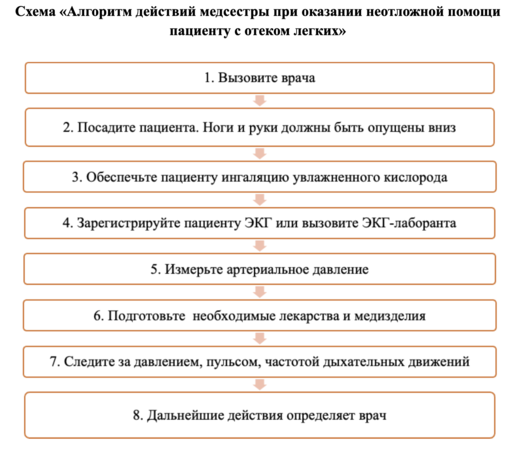 Схема «Алгоритм действий медсестры при оказании неотложной помощи пациенту с отеком легких»

1. Вызовите врача

2. Посадите пациента. Ноги и руки должны быть опущены вниз

3. Обеспечьте пациенту ингаляцию увлажненного кислорода

4. Зарегистрируйте пациенту ЭКГ или вызовите ЭКГ-лаборанта

5. Измерьте артериальное давление

6. Подготовьте необходимые лекарства и медизделия

7. Следите за давлением, пульсом, частотой дыхательных движений

8. Дальнейшие действия определяет врач